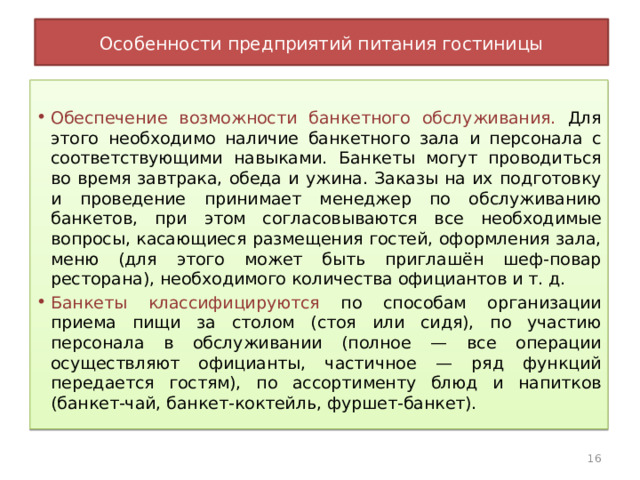 Особенности предприятий питания гостиницы

• Обеспечение возможности банкетного обслуживания. Для этого необходимо наличие банкетного зала и персонала с соответствующими навыками. Банкеты могут проводиться во время завтрака, обеда и ужина. Заказы на их подготовку и проведение принимает менеджер по обслуживанию банкетов, при этом согласовываются все необходимые вопросы, касающиеся размещения гостей, оформления зала, меню (для этого может быть приглашён шеф-повар ресторана), необходимого количества официантов и т. д.

• Банкеты классифицируются по способам организации приема пищи за столом (стоя или сидя), по участию персонала в обслуживании (полное — все операции осуществляют официанты, частичное — ряд функций передается гостям), по ассортименту блюд и напитков (банкет-чай, банкет-коктейль, фуршет-банкет).

16